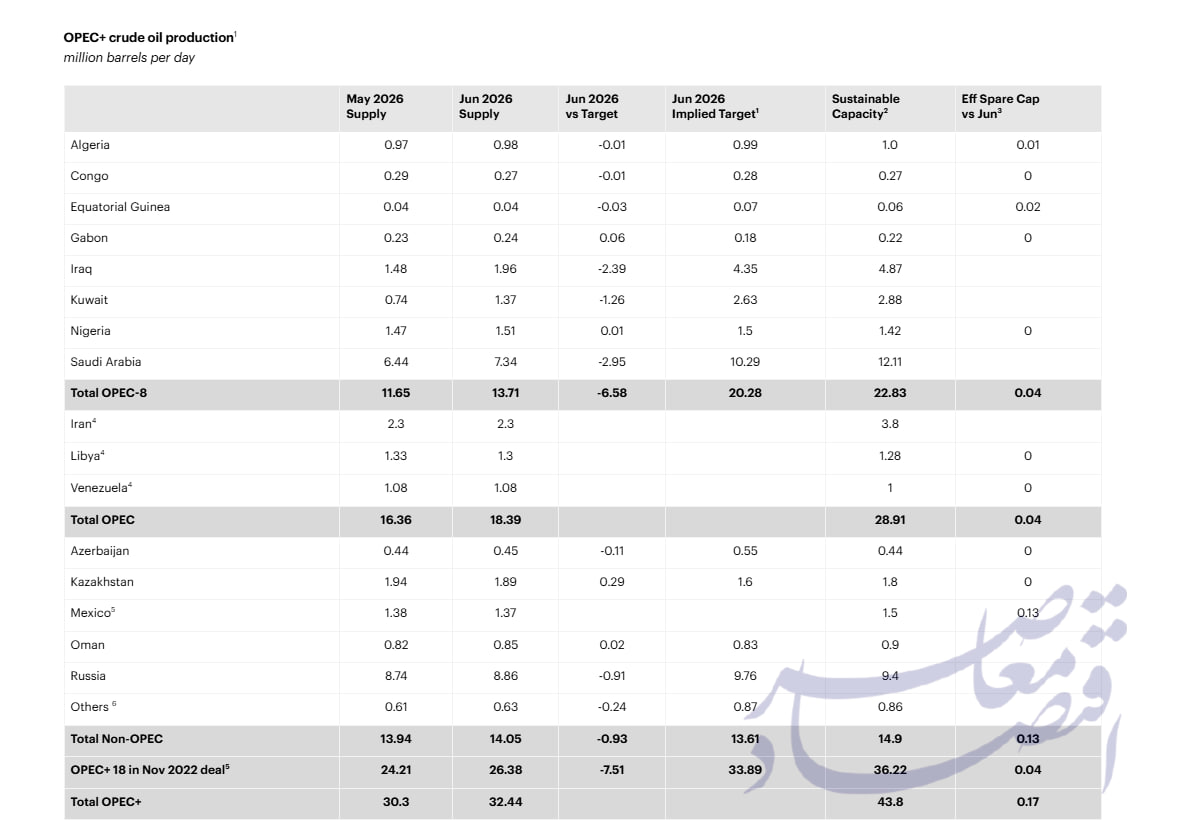 OPEC+ crude oil production$^{1}$
million barrels per day

|  | May 2026 Supply | Jun 2026 Supply | Jun 2026 vs Target | Jun 2026 Implied Target$^{1}$ | Sustainable Capacity$^{2}$ | Eff Spare Cap vs Jun$^{3}$ |
|---|---|---|---|---|---|---|
| Algeria | 0.97 | 0.98 | -0.01 | 0.99 | 1.0 | 0.01 |
| Congo | 0.29 | 0.27 | -0.01 | 0.28 | 0.27 | 0 |
| Equatorial Guinea | 0.04 | 0.04 | -0.03 | 0.07 | 0.06 | 0.02 |
| Gabon | 0.23 | 0.24 | 0.06 | 0.18 | 0.22 | 0 |
| Iraq | 1.48 | 1.96 | -2.39 | 4.35 | 4.87 |  |
| Kuwait | 0.74 | 1.37 | -1.26 | 2.63 | 2.88 |  |
| Nigeria | 1.47 | 1.51 | 0.01 | 1.5 | 1.42 | 0 |
| Saudi Arabia | 6.44 | 7.34 | -2.95 | 10.29 | 12.11 |  |
| Total OPEC-8 | 11.65 | 13.71 | -6.58 | 20.28 | 22.83 | 0.04 |
| Iran$^{4}$ | 2.3 | 2.3 |  |  | 3.8 |  |
| Libya$^{4}$ | 1.33 | 1.3 |  |  | 1.28 | 0 |
| Venezuela$^{4}$ | 1.08 | 1.08 |  |  | 1 | 0 |
| Total OPEC | 16.36 | 18.39 |  |  | 28.91 | 0.04 |
| Azerbaijan | 0.44 | 0.45 | -0.11 | 0.55 | 0.44 | 0 |
| Kazakhstan | 1.94 | 1.89 | 0.29 | 1.6 | 1.8 | 0 |
| Mexico$^{5}$ | 1.38 | 1.37 |  |  | 1.5 | 0.13 |
| Oman | 0.82 | 0.85 | 0.02 | 0.83 | 0.9 |  |
| Russia | 8.74 | 8.86 | -0.91 | 9.76 | 9.4 |  |
| Others $^{6}$ | 0.61 | 0.63 | -0.24 | 0.87 | 0.86 |  |
| Total Non-OPEC | 13.94 | 14.05 | -0.93 | 13.61 | 14.9 | 0.13 |
| OPEC+ 18 in Nov 2022 deal$^{5}$ | 24.21 | 26.38 | -7.51 | 33.89 | 36.22 | 0.04 |
| Total OPEC+ | 30.3 | 32.44 |  |  | 43.8 | 0.17 |

اقتصاد معاصر